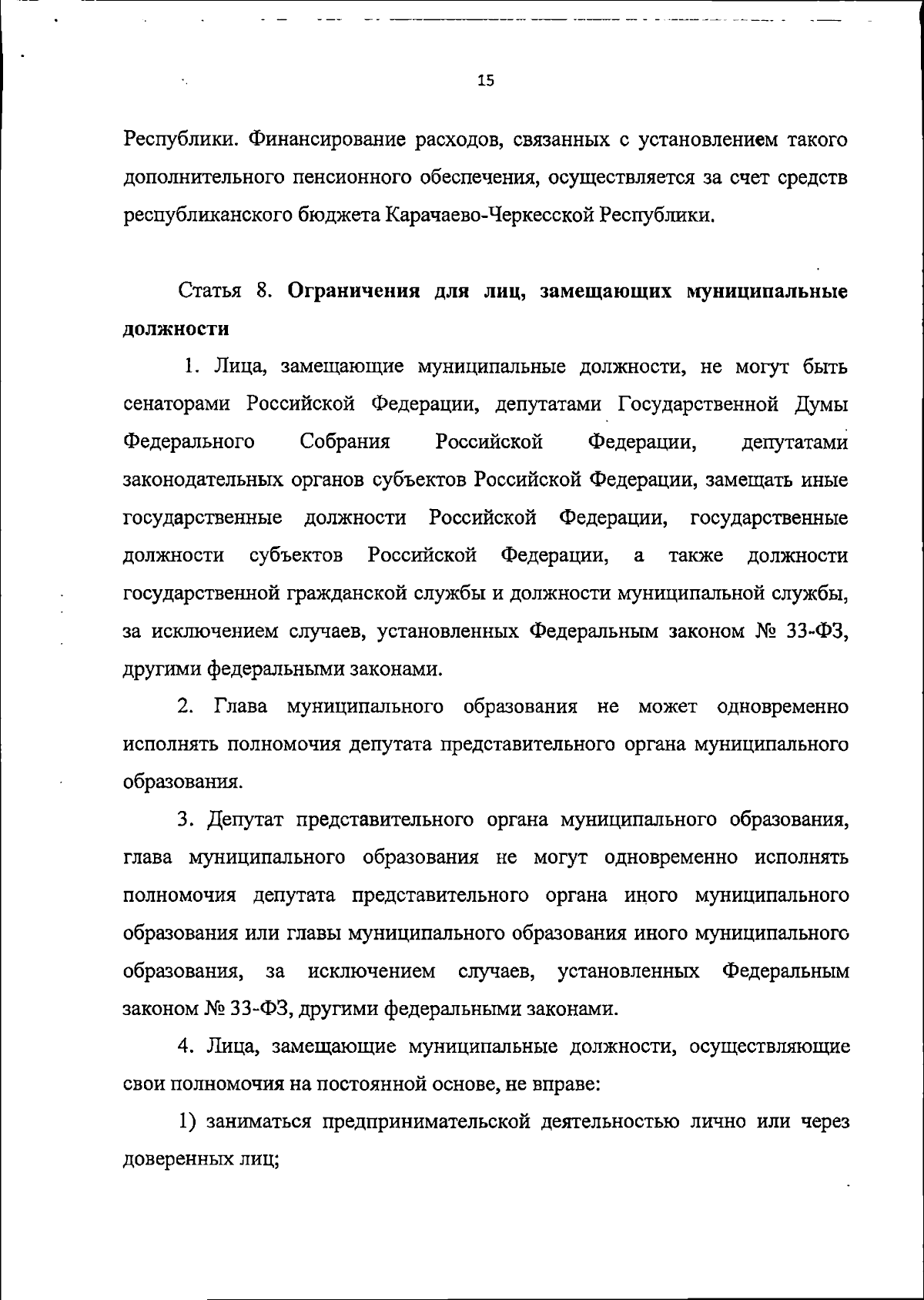 15

Республики. Финансирование расходов, связанных с установлением такого дополнительного пенсионного обеспечения, осуществляется за счет средств республиканского бюджета Карачаево-Черкесской Республики.

Статья 8. Ограничения для лиц, замещающих муниципальные должности

1. Лица, замещающие муниципальные должности, не могут быть сенаторами Российской Федерации, депутатами Государственной Думы Федерального Собрания Российской Федерации, депутатами законодательных органов субъектов Российской Федерации, замещать иные государственные должности Российской Федерации, государственные должности субъектов Российской Федерации, а также должности государственной гражданской службы и должности муниципальной службы, за исключением случаев, установленных Федеральным законом № 33-ФЗ, другими федеральными законами.

2. Глава муниципального образования не может одновременно исполнять полномочия депутата представительного органа муниципального образования.

3. Депутат представительного органа муниципального образования, глава муниципального образования не могут одновременно исполнять полномочия депутата представительного органа иного муниципального образования или главы муниципального образования иного муниципального образования, за исключением случаев, установленных Федеральным законом № 33-ФЗ, другими федеральными законами.

4. Лица, замещающие муниципальные должности, осуществляющие свои полномочия на постоянной основе, не вправе:

1) заниматься предпринимательской деятельностью лично или через доверенных лиц;